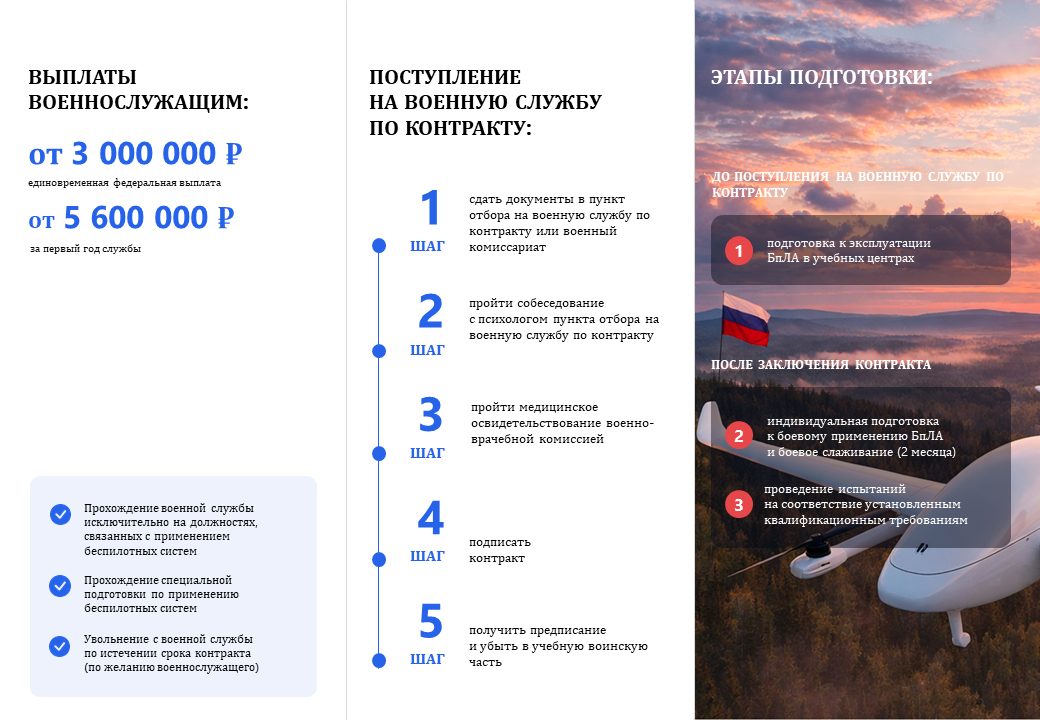 ВЫПЛАТЫ ВОЕННОСЛУЖАЩИМ:

от 3 000 000 ₽
единовременная федеральная выплата

от 5 600 000 ₽
за первый год службы

Прохождение военной службы исключительно на должностях, связанных с применением беспилотных систем

Прохождение специальной подготовки по применению беспилотных систем

Увольнение с военной службы по истечении срока контракта (по желанию военнослужащего)

ПОСТУПЛЕНИЕ НА ВОЕННУЮ СЛУЖБУ ПО КОНТРАКТУ:

1 ШАГ
сдать документы в пункт отбора на военную службу по контракту или военный комиссариат

2 ШАГ
пройти собеседование с психологом пункта отбора на военную службу по контракту

3 ШАГ
пройти медицинское освидетельствование военно-врачебной комиссией

4 ШАГ
подписать контракт

5 ШАГ
получить предписание и убыть в учебную воинскую часть

ЭТАПЫ ПОДГОТОВКИ:

ДО ПОСТУПЛЕНИЯ НА ВОЕННУЮ СЛУЖБУ ПО КОНТРАКТУ

1 подготовка к эксплуатации БпЛА в учебных центрах

ПОСЛЕ ЗАКЛЮЧЕНИЯ КОНТРАКТА

2 индивидуальная подготовка к боевому применению БпЛА и боевое слаживание (2 месяца)

3 проведение испытаний на соответствие установленным квалификационным требованиям